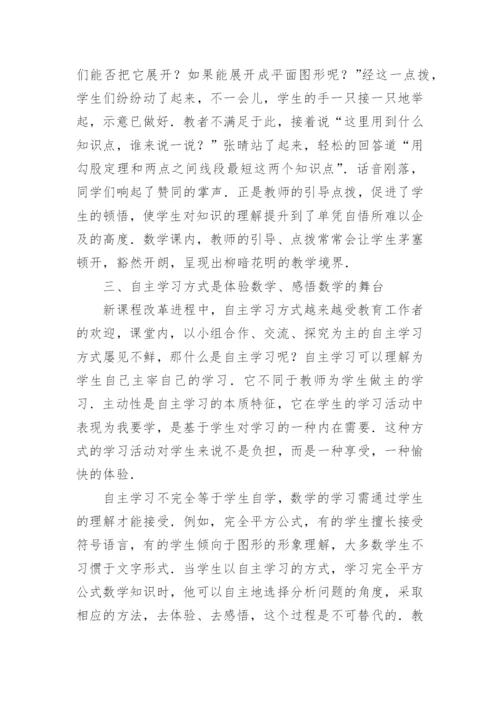 们能否把它展开？如果能展开成平面图形呢？”经这一点拨，学生们纷纷动了起来，不一会儿，学生的手一只接一只地举起，示意已做好．教者不满足于此，接着说“这里用到什么知识点，谁来说一说？”张晴站了起来，轻松的回答道“用勾股定理和两点之间线段最短这两个知识点”．话音刚落，同学们响起了赞同的掌声．正是教师的引导点拨，促进了学生的顿悟，使学生对知识的理解提升到了单凭自悟所难以企及的高度．数学课内，教师的引导、点拨常常会让学生茅塞顿开，豁然开朗，呈现出柳暗花明的教学境界．

三、自主学习方式是体验数学、感悟数学的舞台

新课程改革进程中，自主学习方式越来越受教育工作者的欢迎，课堂内，以小组合作、交流、探究为主的自主学习方式屡见不鲜，那什么是自主学习呢？自主学习可以理解为学生自己主宰自己的学习．它不同于教师为学生做主的学习．主动性是自主学习的本质特征，它在学生的学习活动中表现为我要学，是基于学生对学习的一种内在需要．这种方式的学习活动对学生来说不是负担，而是一种享受，一种愉快的体验．

自主学习不完全等于学生自学，数学的学习需通过学生的理解才能接受．例如，完全平方公式，有的学生擅长接受符号语言，有的学生倾向于图形的形象理解，大多数学生不习惯于文字形式．当学生以自主学习的方式，学习完全平方公式数学知识时，他可以自主地选择分析问题的角度，采取相应的方法，去体验、去感悟，这个过程是不可替代的．教